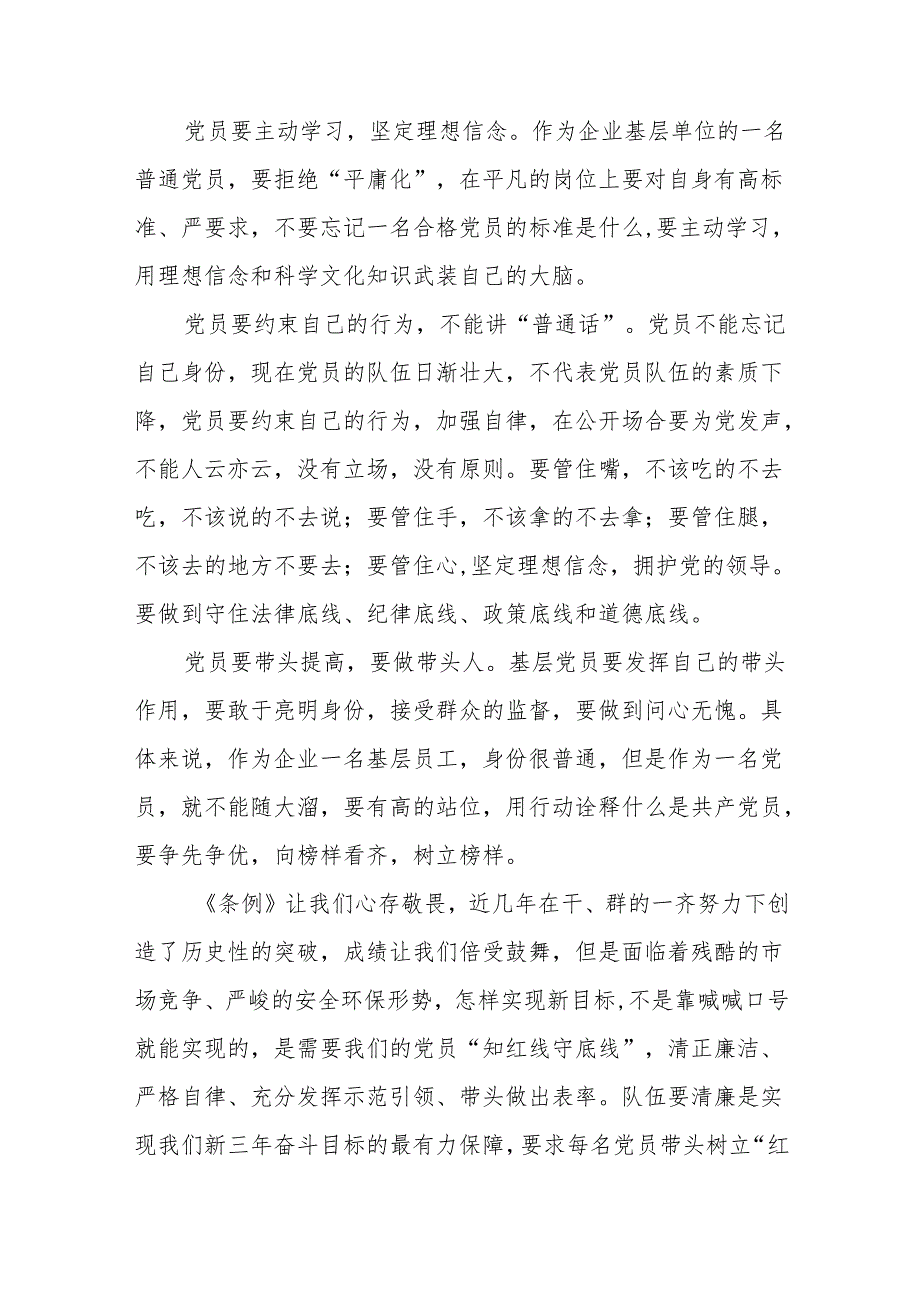 党员要主动学习，坚定理想信念。作为企业基层单位的一名普通党员，要拒绝“平庸化”，在平凡的岗位上要对自身有高标准、严要求，不要忘记一名合格党员的标准是什么,要主动学习，用理想信念和科学文化知识武装自己的大脑。

党员要约束自己的行为，不能讲“普通话”。党员不能忘记自己身份，现在党员的队伍日渐壮大，不代表党员队伍的素质下降，党员要约束自己的行为，加强自律，在公开场合要为党发声，不能人云亦云，没有立场，没有原则。要管住嘴，不该吃的不去吃，不该说的不去说；要管住手，不该拿的不去拿；要管住腿，不该去的地方不要去；要管住心,坚定理想信念，拥护党的领导。要做到守住法律底线、纪律底线、政策底线和道德底线。

党员要带头提高，要做带头人。基层党员要发挥自己的带头作用，要敢于亮明身份，接受群众的监督，要做到问心无愧。具体来说，作为企业一名基层员工，身份很普通，但是作为一名党员，就不能随大溜，要有高的站位，用行动诠释什么是共产党员，要争先争优，向榜样看齐，树立榜样。

《条例》让我们心存敬畏，近几年在干、群的一齐努力下创造了历史性的突破，成绩让我们倍受鼓舞，但是面临着残酷的市场竞争、严峻的安全环保形势，怎样实现新目标,不是靠喊喊口号就能实现的，是需要我们的党员“知红线守底线”，清正廉洁、严格自律、充分发挥示范引领、带头做出表率。队伍要清廉是实现我们新三年奋斗目标的最有力保障，要求每名党员带头树立“红